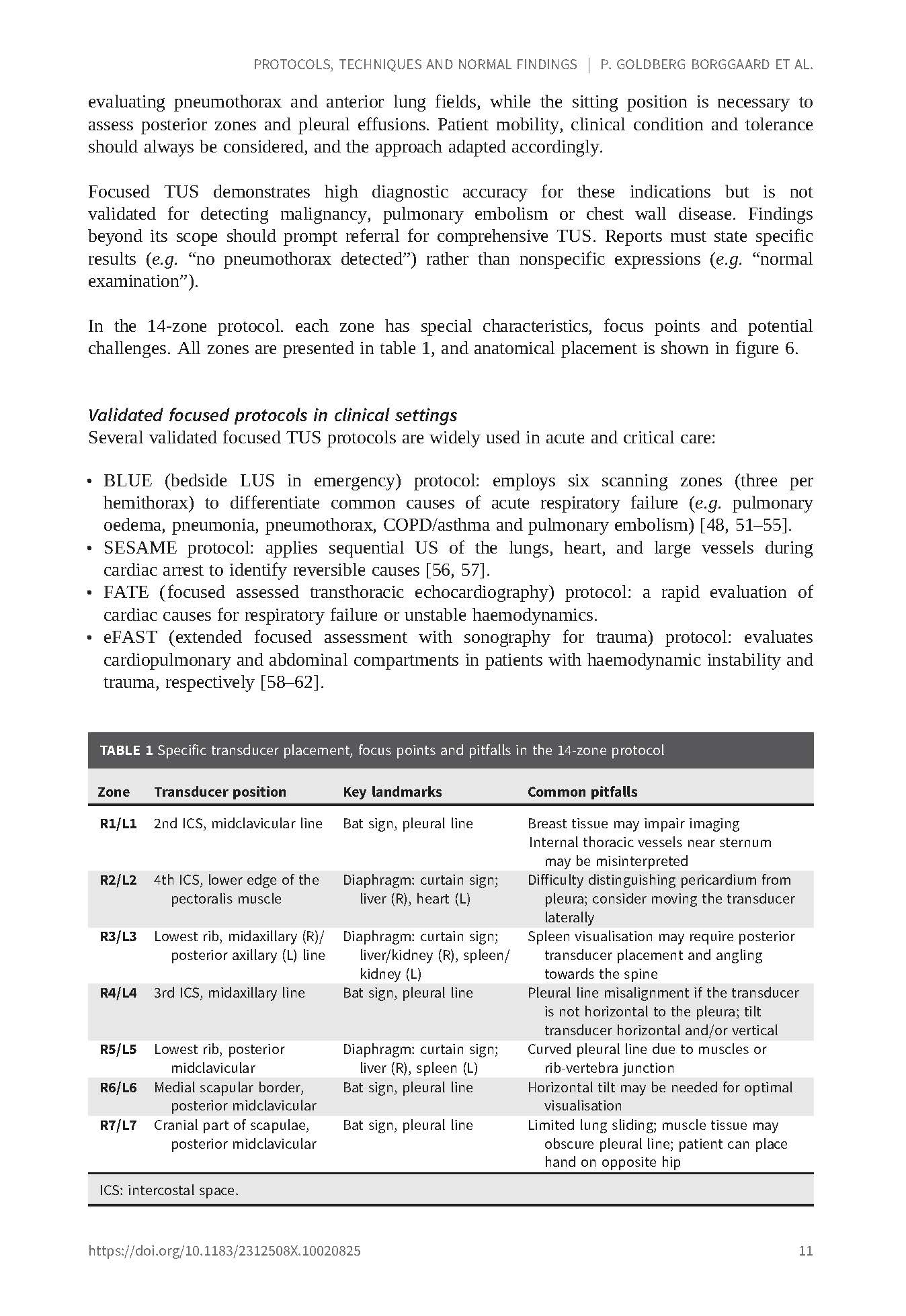 PROTOCOLS, TECHNIQUES AND NORMAL FINDINGS | P. GOLDBERG BORGGAARD ET AL.

evaluating pneumothorax and anterior lung fields, while the sitting position is necessary to assess posterior zones and pleural effusions. Patient mobility, clinical condition and tolerance should always be considered, and the approach adapted accordingly.

Focused TUS demonstrates high diagnostic accuracy for these indications but is not validated for detecting malignancy, pulmonary embolism or chest wall disease. Findings beyond its scope should prompt referral for comprehensive TUS. Reports must state specific results (e.g. "no pneumothorax detected") rather than nonspecific expressions (e.g. "normal examination").

In the 14-zone protocol. each zone has special characteristics, focus points and potential challenges. All zones are presented in table 1, and anatomical placement is shown in figure 6.

Validated focused protocols in clinical settings
Several validated focused TUS protocols are widely used in acute and critical care:

• BLUE (bedside LUS in emergency) protocol: employs six scanning zones (three per hemithorax) to differentiate common causes of acute respiratory failure (e.g. pulmonary oedema, pneumonia, pneumothorax, COPD/asthma and pulmonary embolism) [48, 51–55].
• SESAME protocol: applies sequential US of the lungs, heart, and large vessels during cardiac arrest to identify reversible causes [56, 57].
• FATE (focused assessed transthoracic echocardiography) protocol: a rapid evaluation of cardiac causes for respiratory failure or unstable haemodynamics.
• eFAST (extended focused assessment with sonography for trauma) protocol: evaluates cardiopulmonary and abdominal compartments in patients with haemodynamic instability and trauma, respectively [58–62].

TABLE 1 Specific transducer placement, focus points and pitfalls in the 14-zone protocol

| Zone | Transducer position | Key landmarks | Common pitfalls |
|---|---|---|---|
| R1/L1 | 2nd ICS, midclavicular line | Bat sign, pleural line | Breast tissue may impair imaging Internal thoracic vessels near sternum may be misinterpreted |
| R2/L2 | 4th ICS, lower edge of the pectoralis muscle | Diaphragm: curtain sign; liver (R), heart (L) | Difficulty distinguishing pericardium from pleura; consider moving the transducer laterally |
| R3/L3 | Lowest rib, midaxillary (R)/ posterior axillary (L) line | Diaphragm: curtain sign; liver/kidney (R), spleen/ kidney (L) | Spleen visualisation may require posterior transducer placement and angling towards the spine |
| R4/L4 | 3rd ICS, midaxillary line | Bat sign, pleural line | Pleural line misalignment if the transducer is not horizontal to the pleura; tilt transducer horizontal and/or vertical |
| R5/L5 | Lowest rib, posterior midclavicular | Diaphragm: curtain sign; liver (R), spleen (L) | Curved pleural line due to muscles or rib-vertebra junction |
| R6/L6 | Medial scapular border, posterior midclavicular | Bat sign, pleural line | Horizontal tilt may be needed for optimal visualisation |
| R7/L7 | Cranial part of scapulae, posterior midclavicular | Bat sign, pleural line | Limited lung sliding; muscle tissue may obscure pleural line; patient can place hand on opposite hip |

ICS: intercostal space.

https://doi.org/10.1183/2312508X.10020825 11